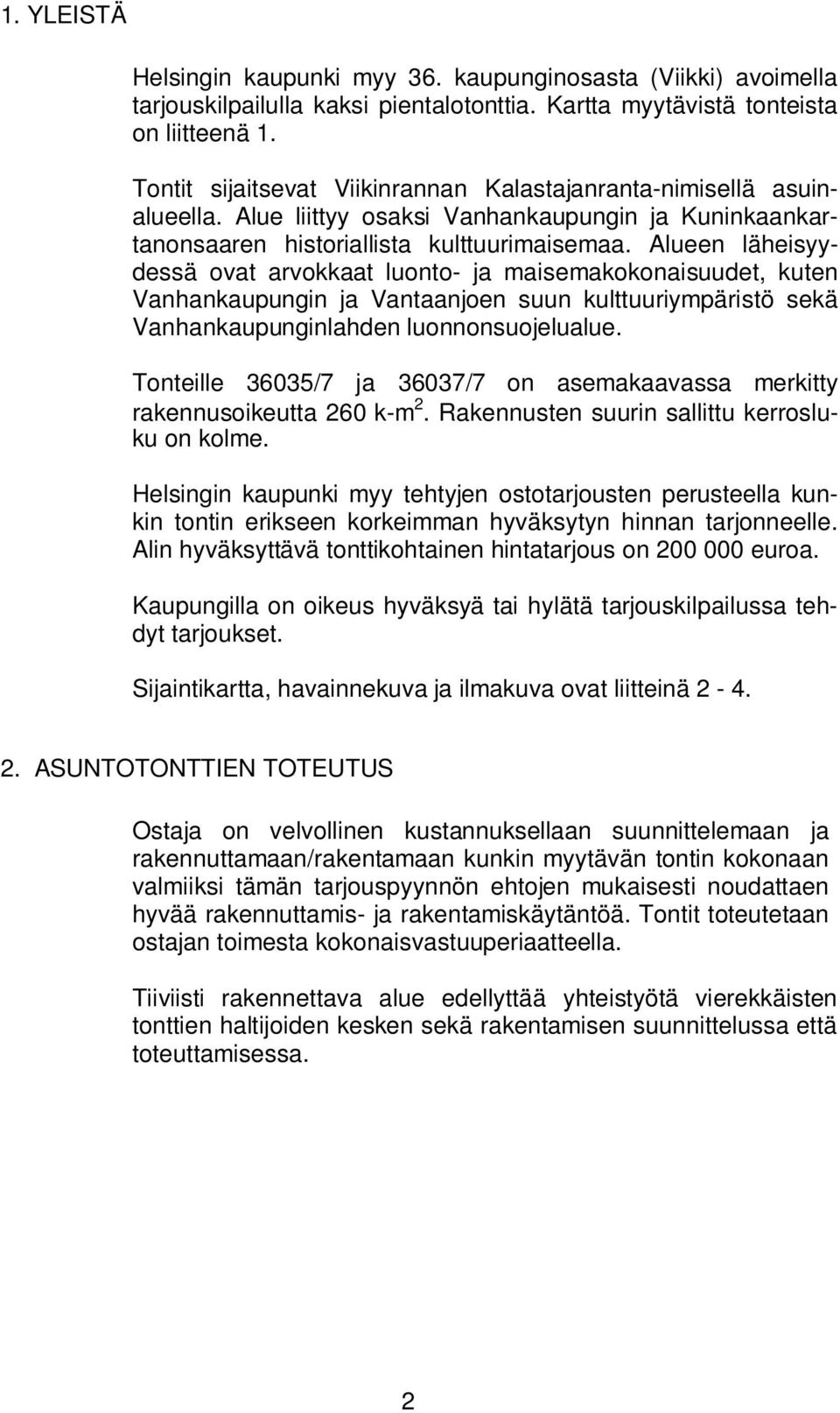 1. YLEISTÄ

Helsingin kaupunki myy 36. kaupunginosasta (Viikki) avoimella tarjouskilpailulla kaksi pientalotonttia. Kartta myytävistä tonteista on liitteenä 1.

Tontit sijaitsevat Viikinrannan Kalastajanranta-nimisellä asuinalueella. Alue liittyy osaksi Vanhankaupungin ja Kuninkaankartanonsaaren historiallista kulttuurimaisemaa. Alueen läheisyydessä ovat arvokkaat luonto- ja maisemakokonaisuudet, kuten Vanhankaupungin ja Vantaanjoen suun kulttuuriympäristö sekä Vanhankaupunginlahden luonnonsuojelualue.

Tonteille 36035/7 ja 36037/7 on asemakaavassa merkitty rakennusoikeutta 260 k-m$^2$. Rakennusten suurin sallittu kerrosluku on kolme.

Helsingin kaupunki myy tehtyjen ostotarjousten perusteella kunkin tontin erikseen korkeimman hyväksytyn hinnan tarjonneelle. Alin hyväksyttävä tonttikohtainen hintatarjous on 200 000 euroa.

Kaupungilla on oikeus hyväksyä tai hylätä tarjouskilpailussa tehdyt tarjoukset.

Sijaintikartta, havainnekuva ja ilmakuva ovat liitteinä 2 - 4.

2. ASUNTOTONTTIEN TOTEUTUS

Ostaja on velvollinen kustannuksellaan suunnittelemaan ja rakennuttamaan/rakentamaan kunkin myytävän tontin kokonaan valmiiksi tämän tarjouspyynnön ehtojen mukaisesti noudattaen hyvää rakennuttamis- ja rakentamiskäytäntöä. Tontit toteutetaan ostajan toimesta kokonaisvastuuperiaatteella.

Tiiviisti rakennettava alue edellyttää yhteistyötä vierekkäisten tonttien haltijoiden kesken sekä rakentamisen suunnittelussa että toteuttamisessa.

2